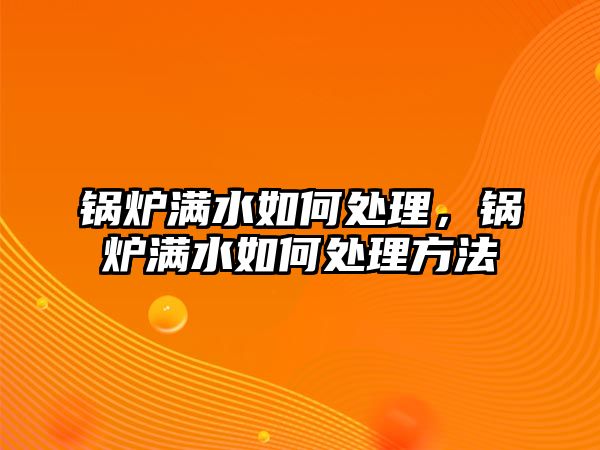 锅炉满水如何处理，锅炉满水如何处理方法